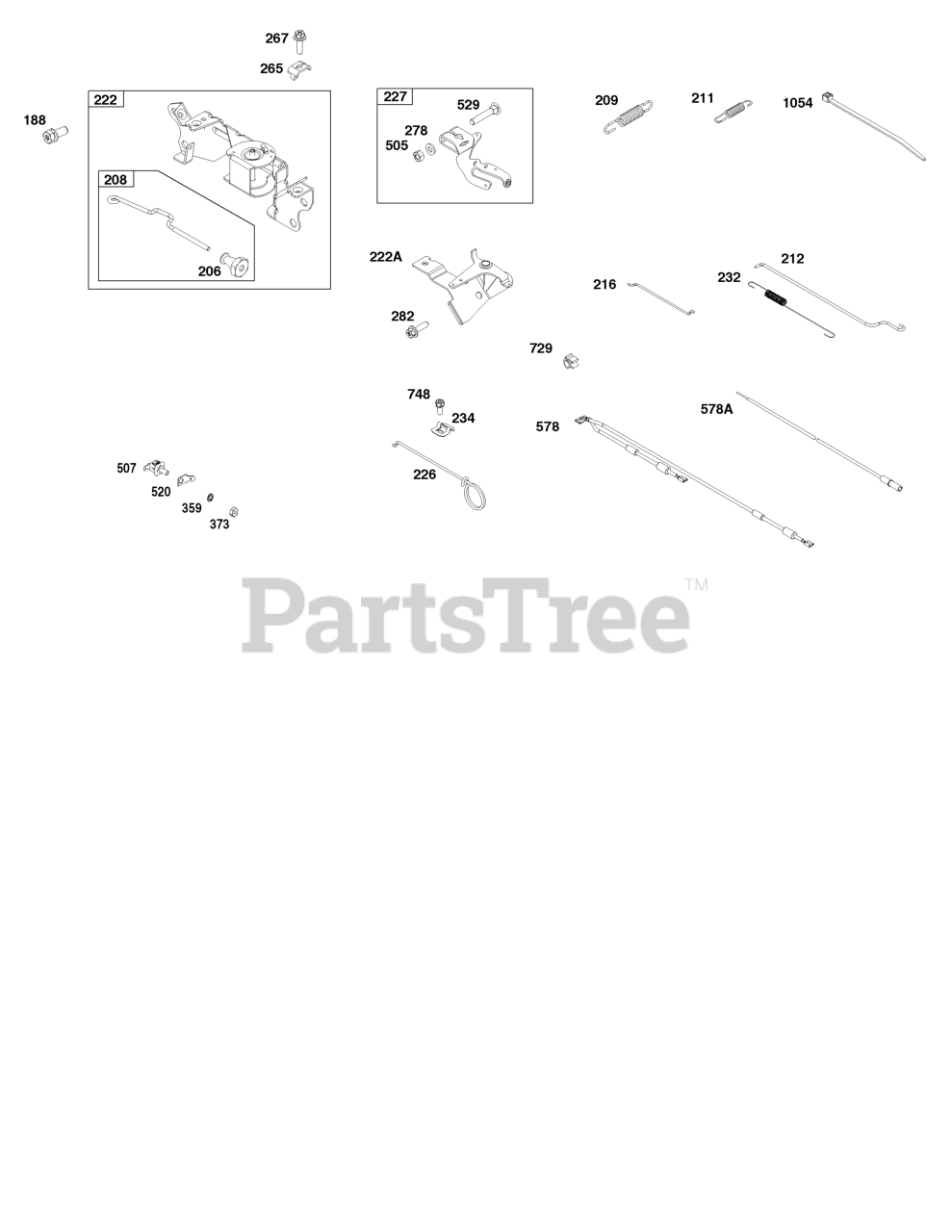 267
265
188
222
208
206
227
529
278
505
209
211
1054
222A
282
216
212
232
729
748
234
226
578
578A
507
520
359
373
PartsTree™